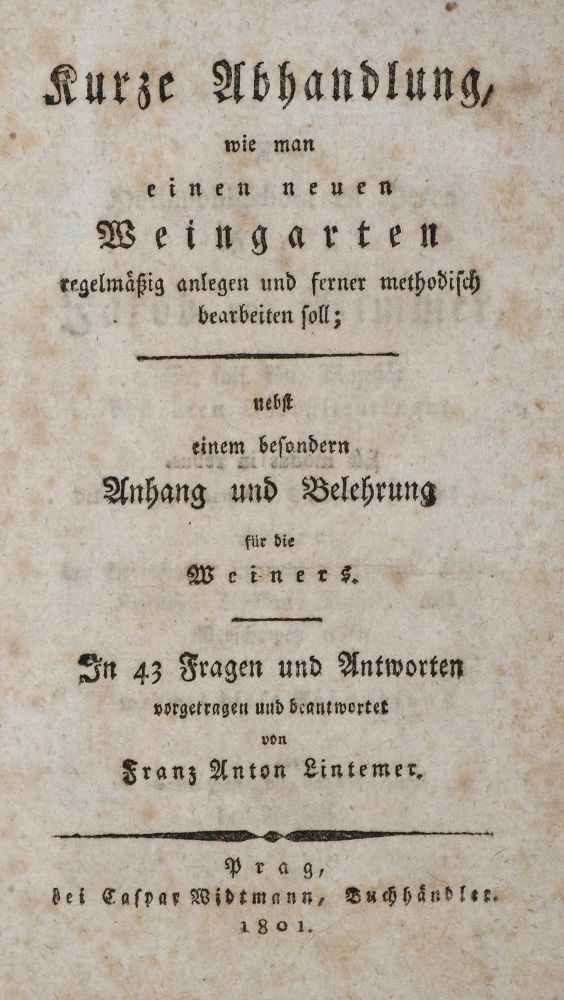 Kurze Abhandlung,
wie man
einen neuen
Weingarten
regelmäßig anlegen und ferner methodisch bearbeiten soll;

nebst
einem besondern
Anhang und Belehrung
für die
Weiners.

In 43 Fragen und Antworten
vorgetragen und beantwortet
von
Franz Anton Lintemer.

Prag,
bei Caspar Widtmann, Buchhändler.
1801.